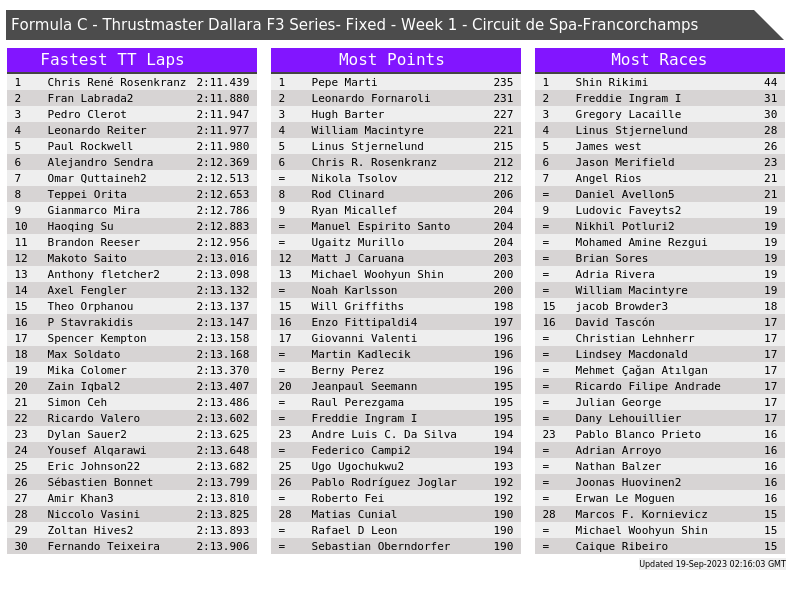 Formula C - Thrustmaster Dallara F3 Series- Fixed - Week 1 - Circuit de Spa-Francorchamps

Fastest TT Laps

| 1 | Chris René Rosenkranz | 2:11.439 |
|---|---|---|
| 2 | Fran Labrada2 | 2:11.880 |
| 3 | Pedro Clerot | 2:11.947 |
| 4 | Leonardo Reiter | 2:11.977 |
| 5 | Paul Rockwell | 2:11.980 |
| 6 | Alejandro Sendra | 2:12.369 |
| 7 | Omar Quttaineh2 | 2:12.513 |
| 8 | Teppei Orita | 2:12.653 |
| 9 | Gianmarco Mira | 2:12.786 |
| 10 | Haoqing Su | 2:12.883 |
| 11 | Brandon Reeser | 2:12.956 |
| 12 | Makoto Saito | 2:13.016 |
| 13 | Anthony fletcher2 | 2:13.098 |
| 14 | Axel Fengler | 2:13.132 |
| 15 | Theo Orphanou | 2:13.137 |
| 16 | P Stavrakidis | 2:13.147 |
| 17 | Spencer Kempton | 2:13.158 |
| 18 | Max Soldato | 2:13.168 |
| 19 | Mika Colomer | 2:13.370 |
| 20 | Zain Iqbal2 | 2:13.407 |
| 21 | Simon Ceh | 2:13.486 |
| 22 | Ricardo Valero | 2:13.602 |
| 23 | Dylan Sauer2 | 2:13.625 |
| 24 | Yousef Alqarawi | 2:13.648 |
| 25 | Eric Johnson22 | 2:13.682 |
| 26 | Sébastien Bonnet | 2:13.799 |
| 27 | Amir Khan3 | 2:13.810 |
| 28 | Niccolo Vasini | 2:13.825 |
| 29 | Zoltan Hives2 | 2:13.893 |
| 30 | Fernando Teixeira | 2:13.906 |

Most Points

| 1 | Pepe Marti | 235 |
|---|---|---|
| 2 | Leonardo Fornaroli | 231 |
| 3 | Hugh Barter | 227 |
| 4 | William Macintyre | 221 |
| 5 | Linus Stjernelund | 215 |
| 6 | Chris R. Rosenkranz | 212 |
| = | Nikola Tsolov | 212 |
| 8 | Rod Clinard | 206 |
| 9 | Ryan Micallef | 204 |
| = | Manuel Espirito Santo | 204 |
| = | Ugaitz Murillo | 204 |
| 12 | Matt J Caruana | 203 |
| 13 | Michael Woohyun Shin | 200 |
| = | Noah Karlsson | 200 |
| 15 | Will Griffiths | 198 |
| 16 | Enzo Fittipaldi4 | 197 |
| 17 | Giovanni Valenti | 196 |
| = | Martin Kadlecik | 196 |
| = | Berny Perez | 196 |
| 20 | Jeanpaul Seemann | 195 |
| = | Raul Perezgama | 195 |
| = | Freddie Ingram I | 195 |
| 23 | Andre Luis C. Da Silva | 194 |
| = | Federico Campi2 | 194 |
| 25 | Ugo Ugochukwu2 | 193 |
| 26 | Pablo Rodríguez Joglar | 192 |
| = | Roberto Fei | 192 |
| 28 | Matias Cunial | 190 |
| = | Rafael D Leon | 190 |
| = | Sebastian Oberndorfer | 190 |

Most Races

| 1 | Shin Rikimi | 44 |
|---|---|---|
| 2 | Freddie Ingram I | 31 |
| 3 | Gregory Lacaille | 30 |
| 4 | Linus Stjernelund | 28 |
| 5 | James west | 26 |
| 6 | Jason Merifield | 23 |
| 7 | Angel Rios | 21 |
| = | Daniel Avellon5 | 21 |
| 9 | Ludovic Faveyts2 | 19 |
| = | Nikhil Potluri2 | 19 |
| = | Mohamed Amine Rezgui | 19 |
| = | Brian Sores | 19 |
| = | Adria Rivera | 19 |
| = | William Macintyre | 19 |
| 15 | jacob Browder3 | 18 |
| 16 | David Tascón | 17 |
| = | Christian Lehnherr | 17 |
| = | Lindsey Macdonald | 17 |
| = | Mehmet Çağan Atılgan | 17 |
| = | Ricardo Filipe Andrade | 17 |
| = | Julian George | 17 |
| = | Dany Lehouillier | 17 |
| 23 | Pablo Blanco Prieto | 16 |
| = | Adrian Arroyo | 16 |
| = | Nathan Balzer | 16 |
| = | Joonas Huovinen2 | 16 |
| = | Erwan Le Moguen | 16 |
| 28 | Marcos F. Kornievicz | 15 |
| = | Michael Woohyun Shin | 15 |
| = | Caique Ribeiro | 15 |

Updated 19-Sep-2023 02:16:03 GMT